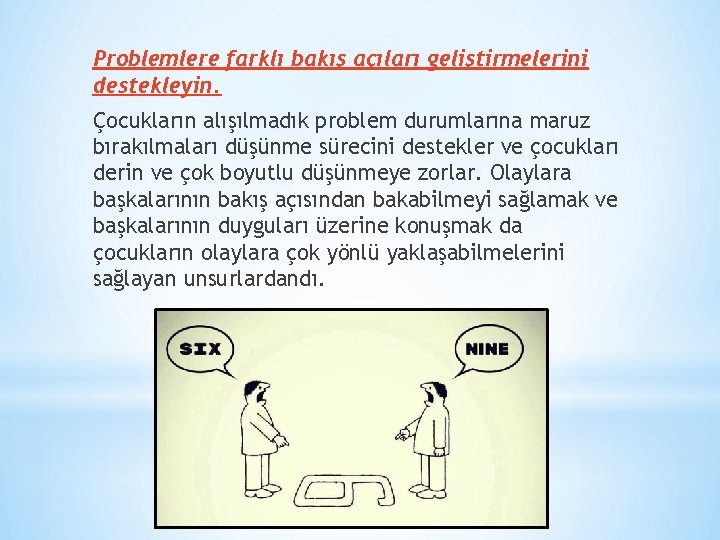 Problemlere farklı bakış açıları geliştirmelerini destekleyin.

Çocukların alışılmadık problem durumlarına maruz bırakılmaları düşünme sürecini destekler ve çocukları derin ve çok boyutlu düşünmeye zorlar. Olaylara başkalarının bakış açısından bakabilmeyi sağlamak ve başkalarının duyguları üzerine konuşmak da çocukların olaylara çok yönlü yaklaşabilmelerini sağlayan unsurlardandı.

SIX

NINE